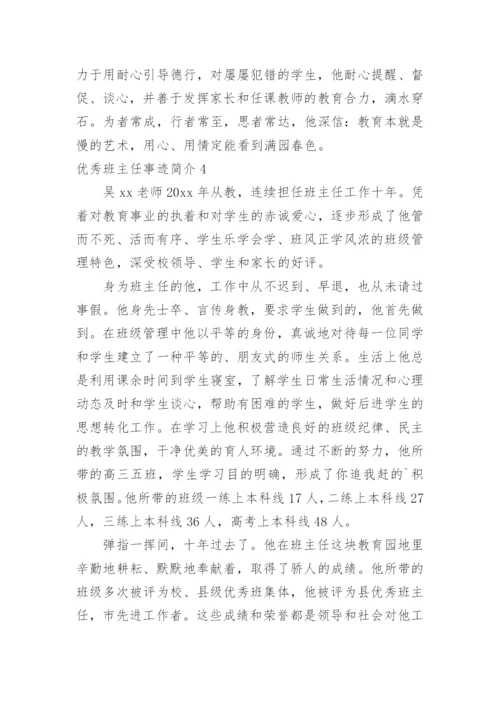 力于用耐心引导德行，对屡屡犯错的学生，他耐心提醒、督促、谈心，并善于发挥家长和任课教师的教育合力，滴水穿石。为者常成，行者常至，思者常达，他深信：教育本就是慢的艺术，用心、用情定能看到满园春色。

优秀班主任事迹简介 4

吴 xx 老师 20xx 年从教，连续担任班主任工作十年。凭着对教育事业的执着和对学生的赤诚爱心，逐步形成了他管而不死、活而有序、学生乐学会学、班风正学风浓的班级管理特色，深受校领导、学生和家长的好评。

身为班主任的他，工作中从不迟到、早退，也从未请过事假。他身先士卒、言传身教，要求学生做到的，他首先做到。在班级管理中他以平等的身份，真诚地对待每一位同学和学生建立了一种平等的、朋友式的师生关系。生活上他总是利用课余时间到学生寝室，了解学生日常生活情况和心理动态及时和学生谈心，帮助有困难的学生，做好后进学生的思想转化工作。在学习上他积极营造良好的班级纪律、民主的教学氛围，干净优美的育人环境。通过不断的努力，他所带的高三五班，学生学习目的明确，形成了你追我赶的`积极氛围。他所带的班级一练上本科线 17 人，二练上本科线 27 人，三练上本科线 36 人，高考上本科线 48 人。

弹指一挥间，十年过去了。他在班主任这块教育园地里辛勤地耕耘、默默地奉献着，取得了骄人的成绩。他所带的班级多次被评为校、县级优秀班集体，他被评为县优秀班主任，市先进工作者。这些成绩和荣誉都是领导和社会对他工